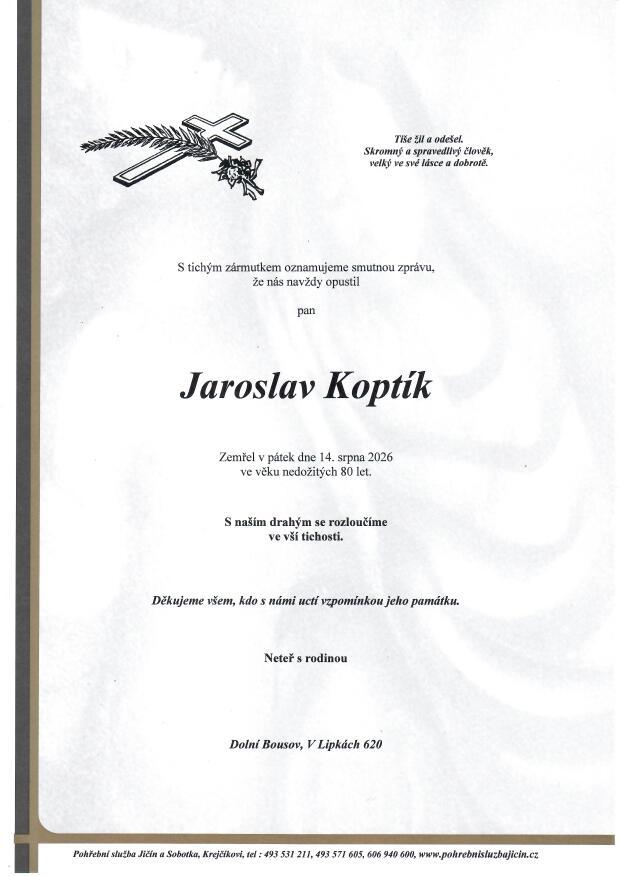 Tiše žil a odešel.
Skromný a spravedlivý člověk,
velký ve své lásce a dobrotě.

S tichým zármutkem oznamujeme smutnou zprávu,
že nás navždy opustil

pan

Jaroslav Koptík

Zemřel v pátek dne 14. srpna 2026
ve věku nedožitých 80 let.

S naším drahým se rozloučíme
ve vší tichosti.

Děkujeme všem, kdo s námi uctí vzpomínkou jeho památku.

Neteř s rodinou

Dolní Bousov, V Lipkách 620

Pohřební služba Jičín a Sobotka, Krejčíkovi, tel : 493 531 211, 493 571 605, 606 940 600, www.pohrebnisluzbajicin.cz